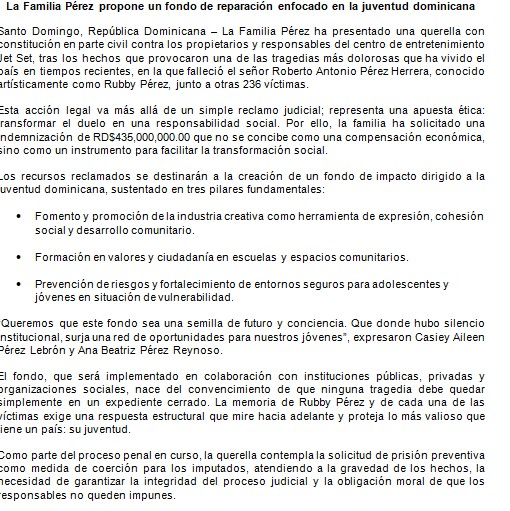 La Familia Pérez propone un fondo de reparación enfocado en la juventud dominicana

Santo Domingo, República Dominicana – La Familia Pérez ha presentado una querella con constitución en parte civil contra los propietarios y responsables del centro de entretenimiento Jet Set, tras los hechos que provocaron una de las tragedias más dolorosas que ha vivido el país en tiempos recientes, en la que falleció el señor Roberto Antonio Pérez Herrera, conocido artísticamente como Rubby Pérez, junto a otras 236 víctimas.

Esta acción legal va más allá de un simple reclamo judicial; representa una apuesta ética: transformar el duelo en una responsabilidad social. Por ello, la familia ha solicitado una indemnización de RD$435,000,000.00 que no se concibe como una compensación económica, sino como un instrumento para facilitar la transformación social.

Los recursos reclamados se destinarán a la creación de un fondo de impacto dirigido a la juventud dominicana, sustentado en tres pilares fundamentales:

• Fomento y promoción de la industria creativa como herramienta de expresión, cohesión social y desarrollo comunitario.

• Formación en valores y ciudadanía en escuelas y espacios comunitarios.

• Prevención de riesgos y fortalecimiento de entornos seguros para adolescentes y jóvenes en situación de vulnerabilidad.

"Queremos que este fondo sea una semilla de futuro y conciencia. Que donde hubo silencio institucional, surja una red de oportunidades para nuestros jóvenes", expresaron Casiey Aileen Pérez Lebrón y Ana Beatriz Pérez Reynoso.

El fondo, que será implementado en colaboración con instituciones públicas, privadas y organizaciones sociales, nace del convencimiento de que ninguna tragedia debe quedar simplemente en un expediente cerrado. La memoria de Rubby Pérez y de cada una de las víctimas exige una respuesta estructural que mire hacia adelante y proteja lo más valioso que tiene un país: su juventud.

Como parte del proceso penal en curso, la querella contempla la solicitud de prisión preventiva como medida de coerción para los imputados, atendiendo a la gravedad de los hechos, la necesidad de garantizar la integridad del proceso judicial y la obligación moral de que los responsables no queden impunes.